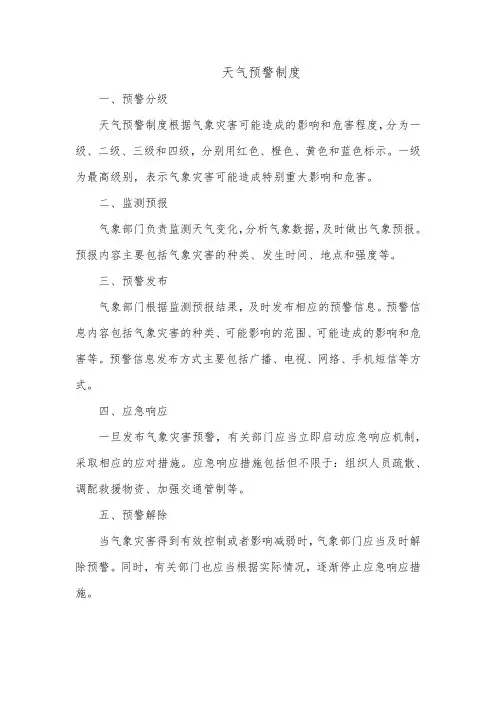 天气预警制度

一、预警分级

天气预警制度根据气象灾害可能造成的影响和危害程度，分为一级、二级、三级和四级，分别用红色、橙色、黄色和蓝色标示。一级为最高级别，表示气象灾害可能造成特别重大影响和危害。

二、监测预报

气象部门负责监测天气变化，分析气象数据，及时做出气象预报。预报内容主要包括气象灾害的种类、发生时间、地点和强度等。

三、预警发布

气象部门根据监测预报结果，及时发布相应的预警信息。预警信息内容包括气象灾害的种类、可能影响的范围、可能造成的影响和危害等。预警信息发布方式主要包括广播、电视、网络、手机短信等方式。

四、应急响应

一旦发布气象灾害预警，有关部门应当立即启动应急响应机制，采取相应的应对措施。应急响应措施包括但不限于：组织人员疏散、调配救援物资、加强交通管制等。

五、预警解除

当气象灾害得到有效控制或者影响减弱时，气象部门应当及时解除预警。同时，有关部门也应当根据实际情况，逐渐停止应急响应措施。